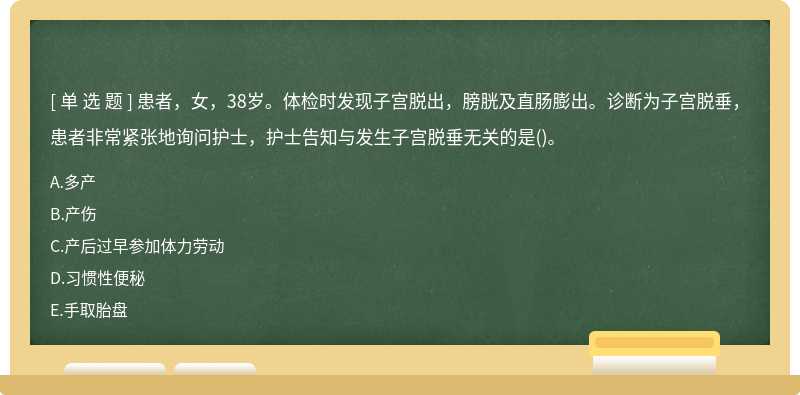 [ 单 选 题 ] 患者，女，38岁。体检时发现子宫脱出，膀胱及直肠膨出。诊断为子宫脱垂，患者非常紧张地询问护士，护士告知与发生子宫脱垂无关的是()。

A.多产

B.产伤

C.产后过早参加体力劳动

D.习惯性便秘

E.手取胎盘